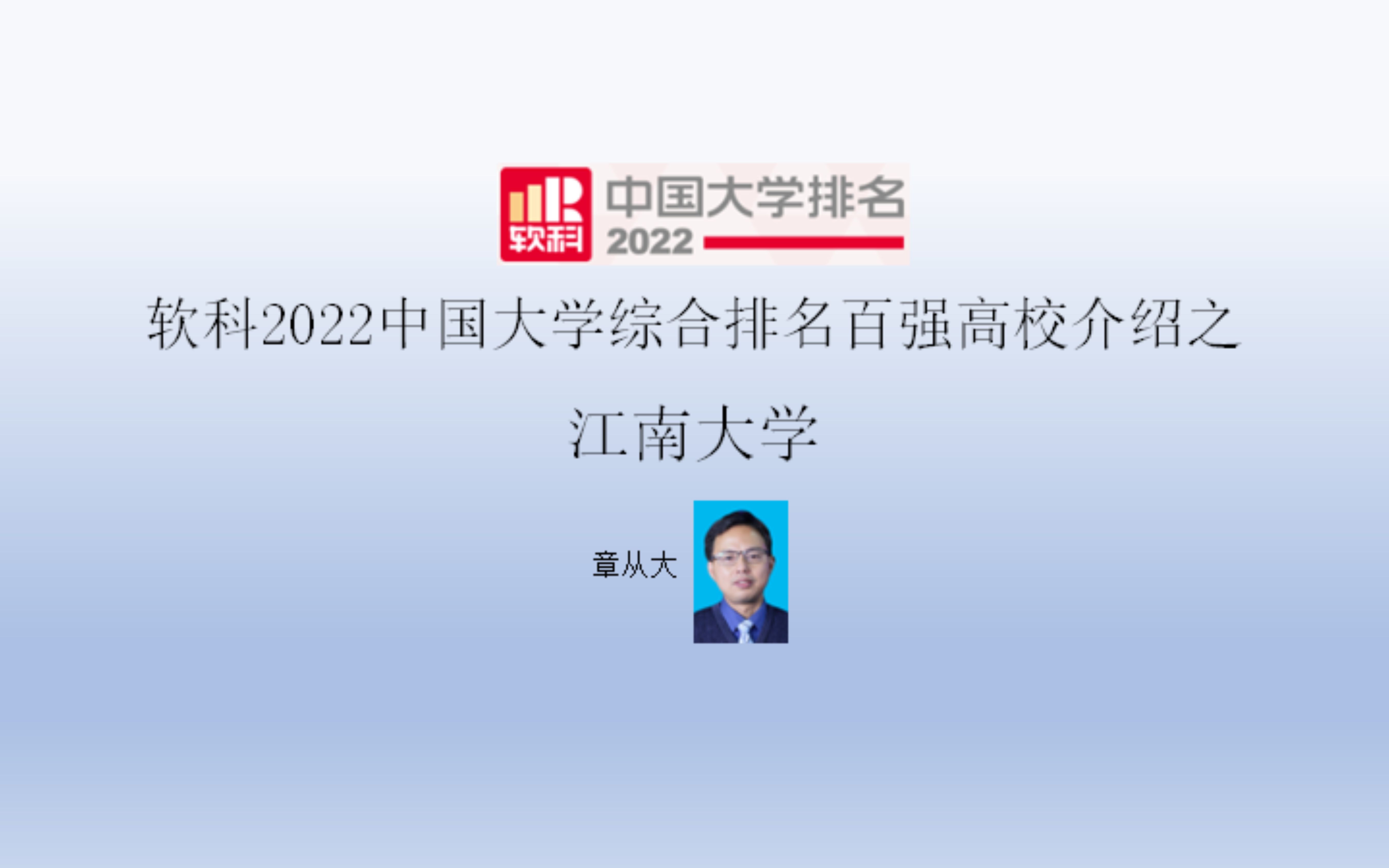 软科
中国大学排名
2022

软科2022中国大学综合排名百强高校介绍之

江南大学

章从大